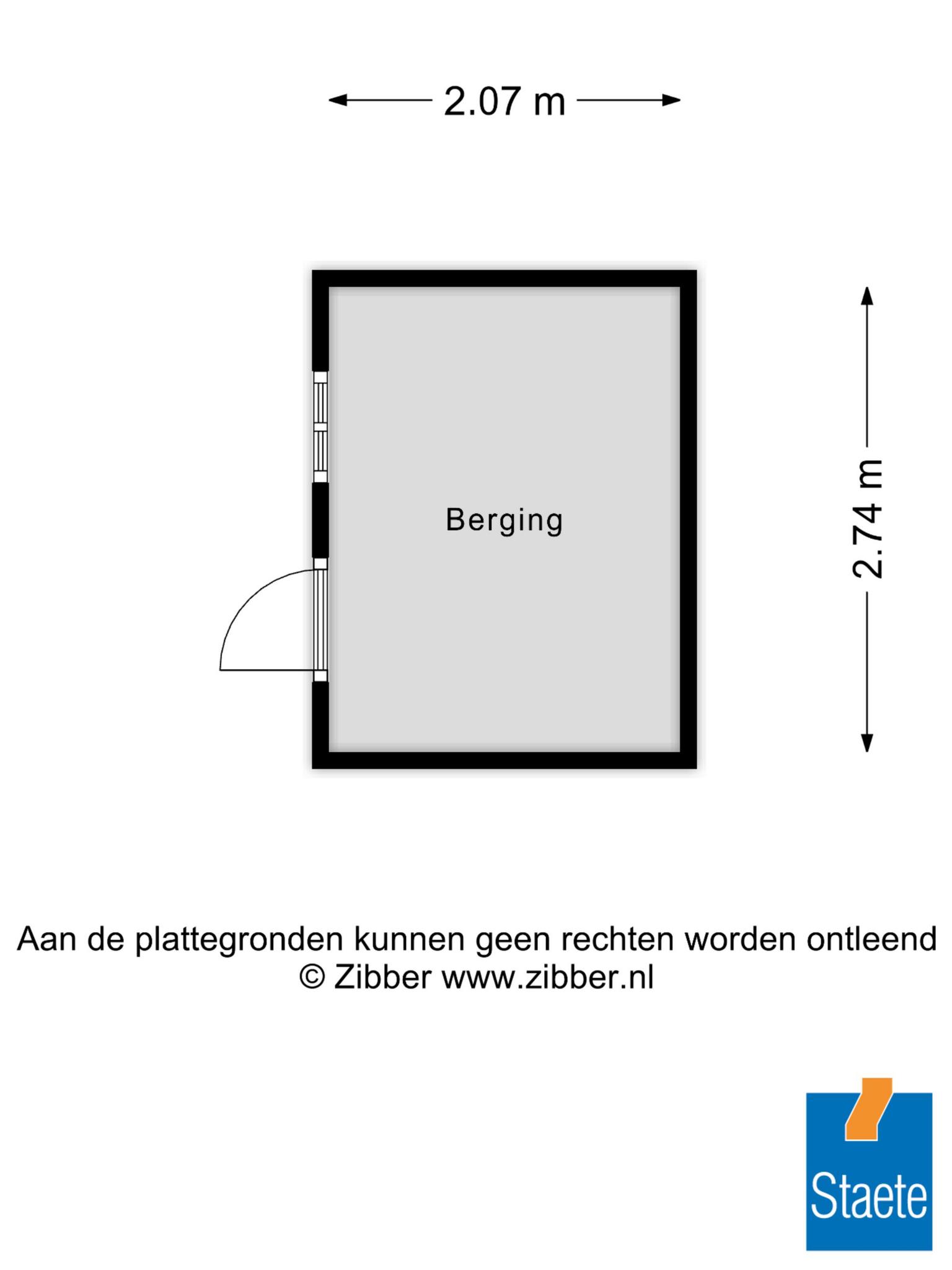 2.07 m

Berging

2.74 m

Aan de plattegronden kunnen geen rechten worden ontleend
© Zibber www.zibber.nl

Staete